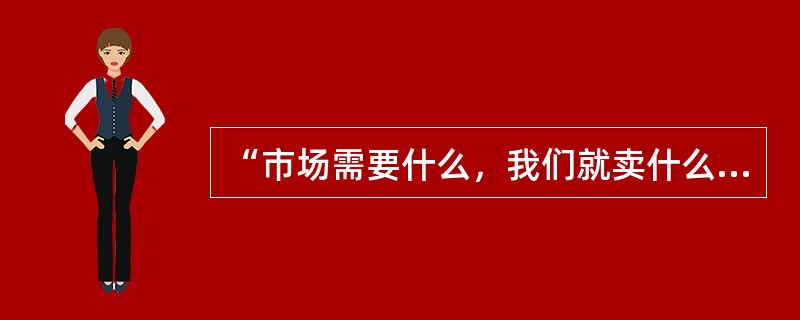 “市场需要什么，我们就卖什么...